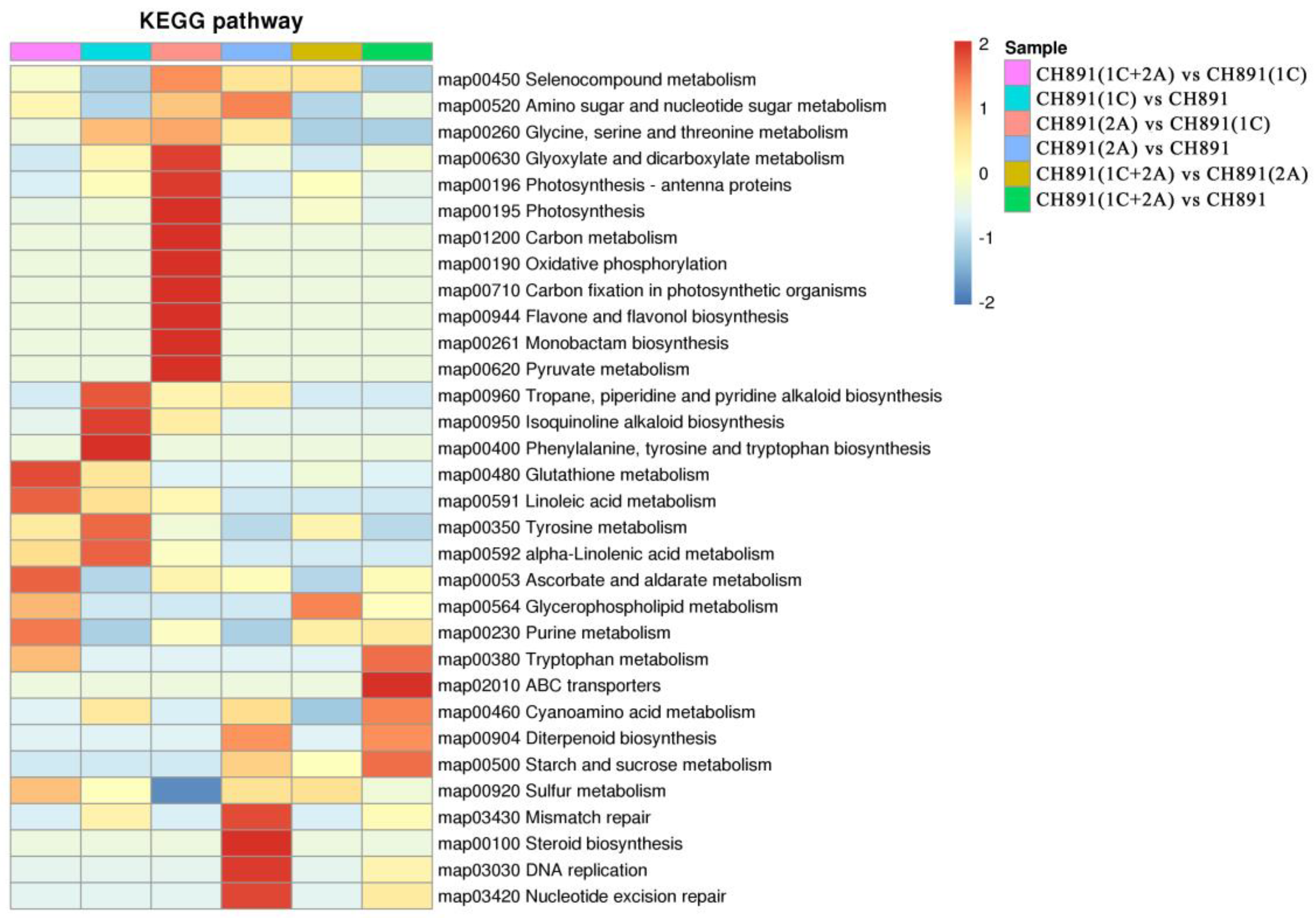 KEGG pathway

map00450 Selenocompound metabolism
map00520 Amino sugar and nucleotide sugar metabolism
map00260 Glycine, serine and threonine metabolism
map00630 Glyoxylate and dicarboxylate metabolism
map00196 Photosynthesis - antenna proteins
map00195 Photosynthesis
map01200 Carbon metabolism
map00190 Oxidative phosphorylation
map00710 Carbon fixation in photosynthetic organisms
map00944 Flavone and flavonol biosynthesis
map00261 Monobactam biosynthesis
map00620 Pyruvate metabolism
map00960 Tropane, piperidine and pyridine alkaloid biosynthesis
map00950 Isoquinoline alkaloid biosynthesis
map00400 Phenylalanine, tyrosine and tryptophan biosynthesis
map00480 Glutathione metabolism
map00591 Linoleic acid metabolism
map00350 Tyrosine metabolism
map00592 alpha-Linolenic acid metabolism
map00053 Ascorbate and aldarate metabolism
map00564 Glycerophospholipid metabolism
map00230 Purine metabolism
map00380 Tryptophan metabolism
map02010 ABC transporters
map00460 Cyanoamino acid metabolism
map00904 Diterpenoid biosynthesis
map00500 Starch and sucrose metabolism
map00920 Sulfur metabolism
map03430 Mismatch repair
map00100 Steroid biosynthesis
map03030 DNA replication
map03420 Nucleotide excision repair

2
1
0
-1
-2

Sample
CH891(1C+2A) vs CH891(1C)
CH891(1C) vs CH891
CH891(2A) vs CH891(1C)
CH891(2A) vs CH891
CH891(1C+2A) vs CH891(2A)
CH891(1C+2A) vs CH891